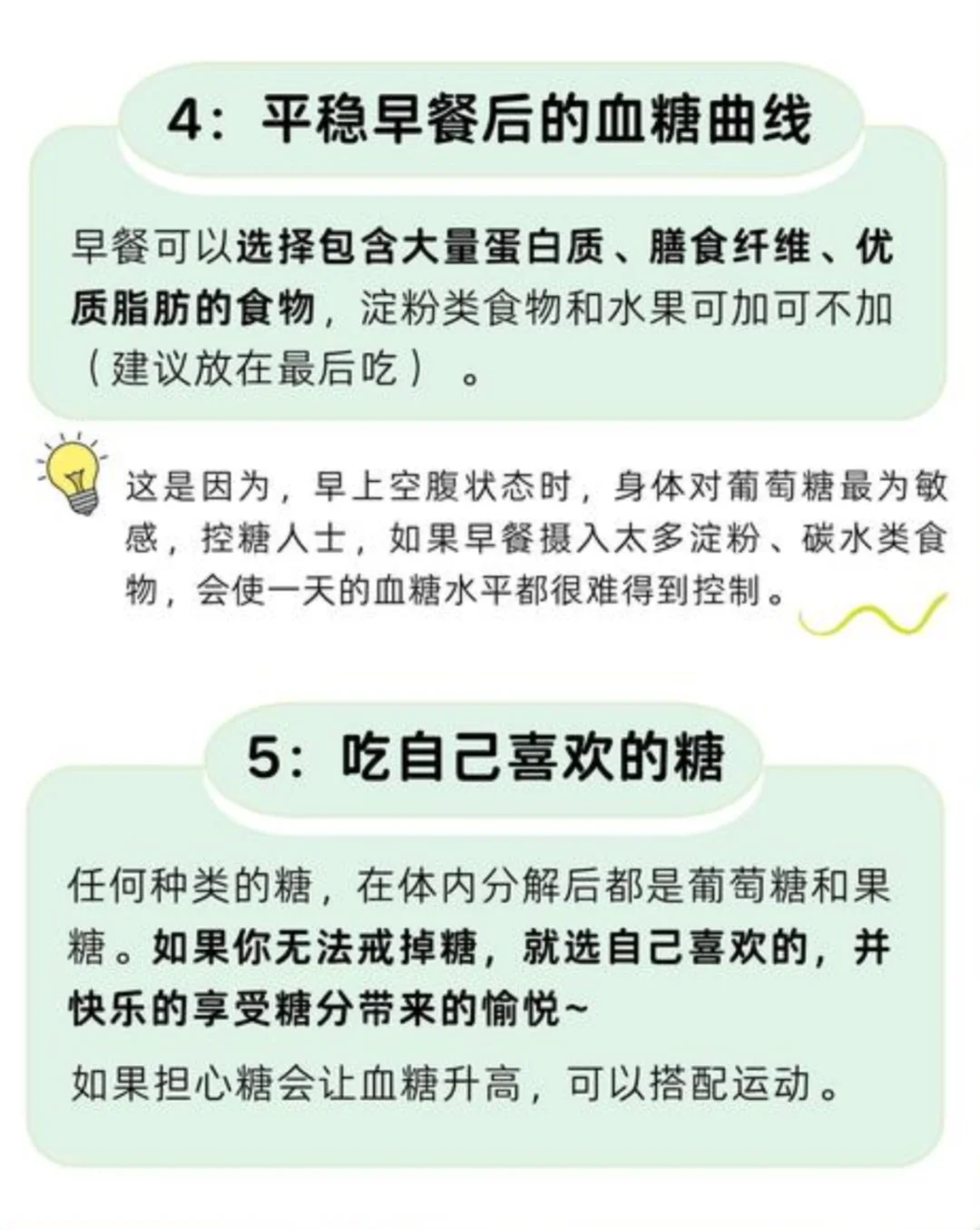 4：平稳早餐后的血糖曲线

早餐可以选择包含大量蛋白质、膳食纤维、优质脂肪的食物，淀粉类食物和水果可加可不加（建议放在最后吃）。

这是因为，早上空腹状态时，身体对葡萄糖最为敏感，控糖人士，如果早餐摄入太多淀粉、碳水类食物，会使一天的血糖水平都很难得到控制。

5：吃自己喜欢的糖

任何种类的糖，在体内分解后都是葡萄糖和果糖。如果你无法戒掉糖，就选自己喜欢的，并快乐的享受糖分带来的愉悦~

如果担心糖会让血糖升高，可以搭配运动。